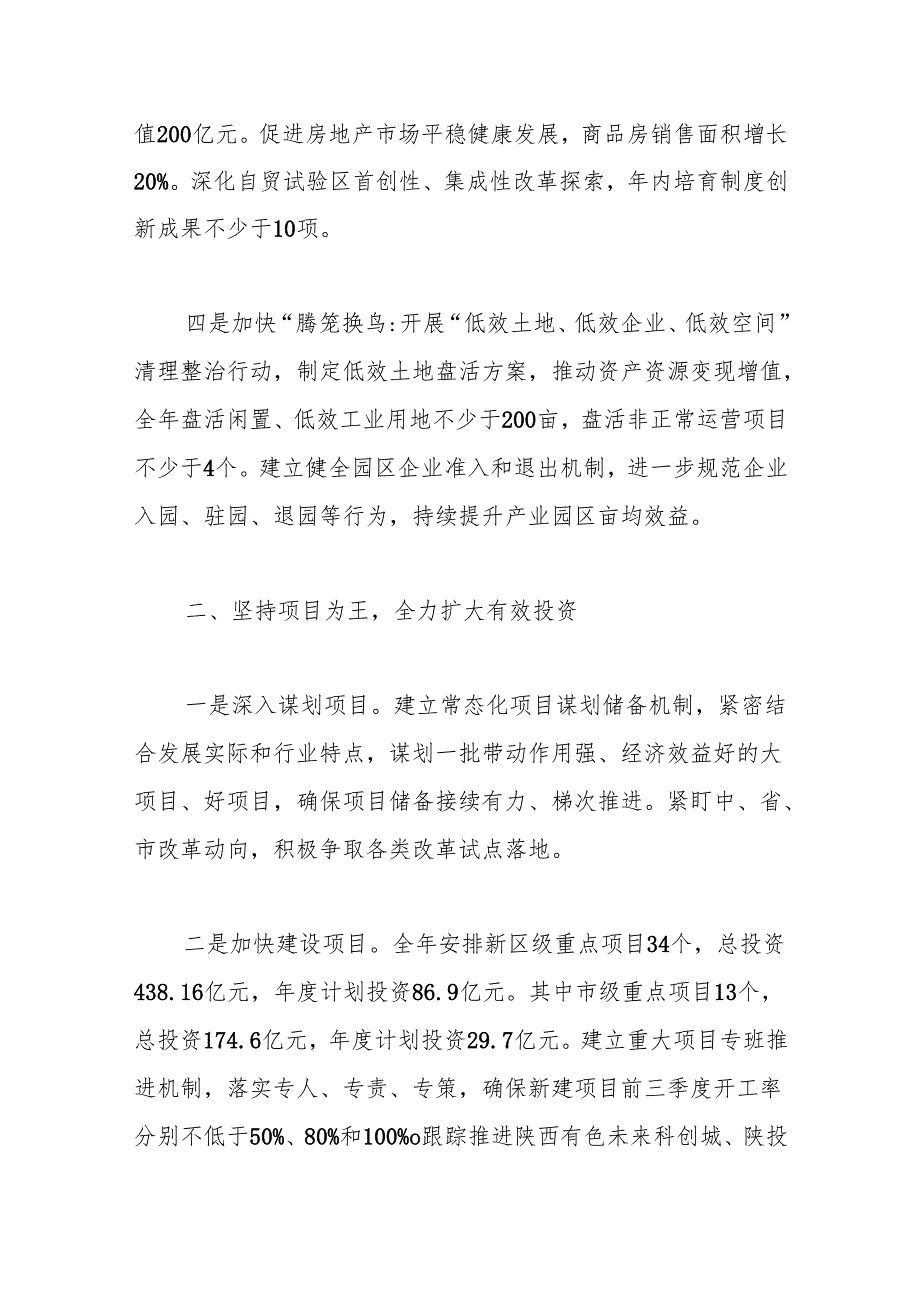 值200亿元。促进房地产市场平稳健康发展，商品房销售面积增长20%。深化自贸试验区首创性、集成性改革探索，年内培育制度创新成果不少于10项。

四是加快“腾笼换鸟:开展“低效土地、低效企业、低效空间”清理整治行动，制定低效土地盘活方案，推动资产资源变现增值，全年盘活闲置、低效工业用地不少于200亩，盘活非正常运营项目不少于4个。建立健全园区企业准入和退出机制，进一步规范企业入园、驻园、退园等行为，持续提升产业园区亩均效益。

二、坚持项目为王，全力扩大有效投资

一是深入谋划项目。建立常态化项目谋划储备机制，紧密结合发展实际和行业特点，谋划一批带动作用强、经济效益好的大项目、好项目，确保项目储备接续有力、梯次推进。紧盯中、省、市改革动向，积极争取各类改革试点落地。

二是加快建设项目。全年安排新区级重点项目34个，总投资438.16亿元，年度计划投资86.9亿元。其中市级重点项目13个，总投资174.6亿元，年度计划投资29.7亿元。建立重大项目专班推进机制，落实专人、专责、专策，确保新建项目前三季度开工率分别不低于50%、80%和100%o跟踪推进陕西有色未来科创城、陕投